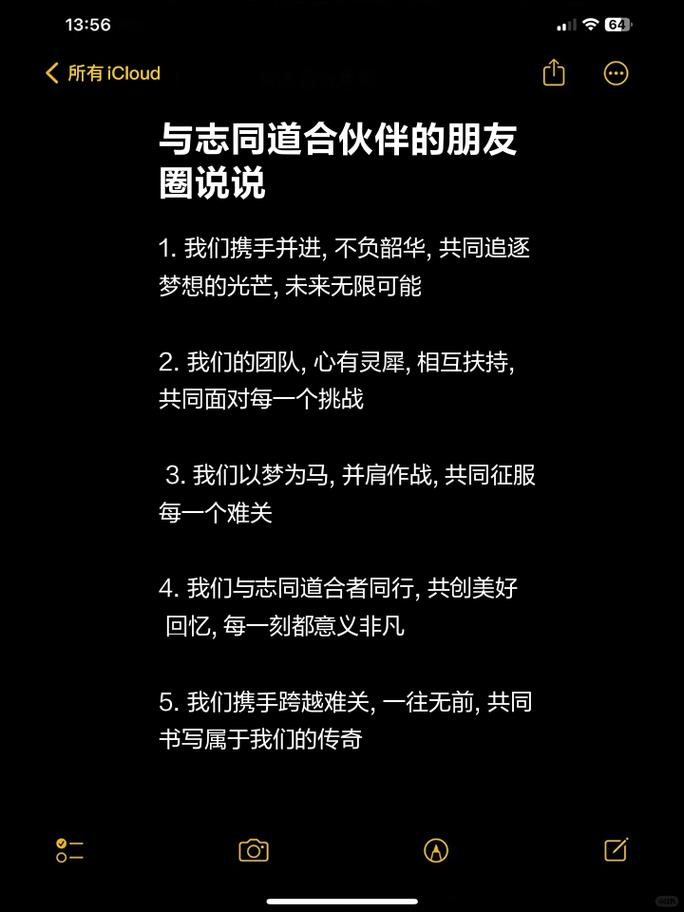 13:56

64

所有 iCloud

与志同道合伙伴的朋友圈说说

1. 我们携手并进, 不负韶华, 共同追逐梦想的光芒, 未来无限可能

2. 我们的团队, 心有灵犀, 相互扶持, 共同面对每一个挑战

3. 我们以梦为马, 并肩作战, 共同征服每一个难关

4. 我们与志同道合者同行, 共创美好回忆, 每一刻都意义非凡

5. 我们携手跨越难关, 一往无前, 共同书写属于我们的传奇